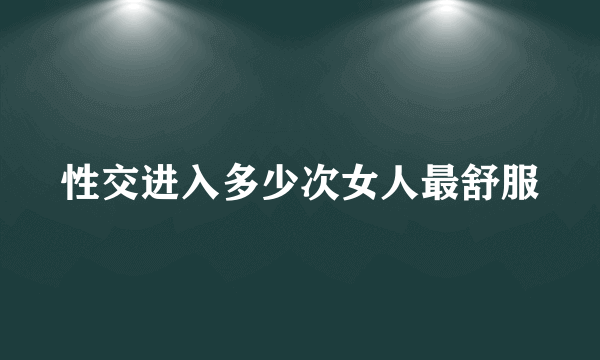 性交进入多少次女人最舒服